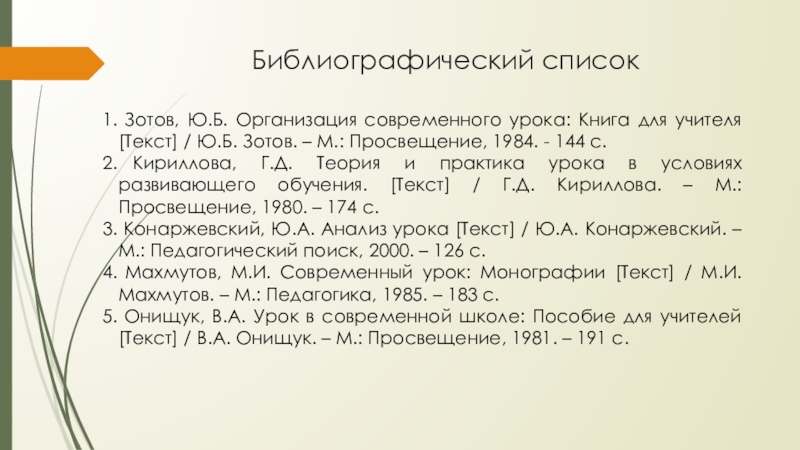 Библиографический список

1. Зотов, Ю.Б. Организация современного урока: Книга для учителя [Текст] / Ю.Б. Зотов. – М.: Просвещение, 1984. - 144 с.
2. Кириллова, Г.Д. Теория и практика урока в условиях развивающего обучения. [Текст] / Г.Д. Кириллова. – М.: Просвещение, 1980. – 174 с.
3. Конаржевский, Ю.А. Анализ урока [Текст] / Ю.А. Конаржевский. – М.: Педагогический поиск, 2000. – 126 с.
4. Махмутов, М.И. Современный урок: Монографии [Текст] / М.И. Махмутов. – М.: Педагогика, 1985. – 183 с.
5. Онищук, В.А. Урок в современной школе: Пособие для учителей [Текст] / В.А. Онищук. – М.: Просвещение, 1981. – 191 с.